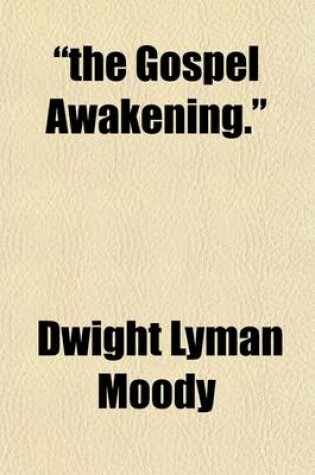 “the Gospel Awakening.”

Dwight Lyman Moody